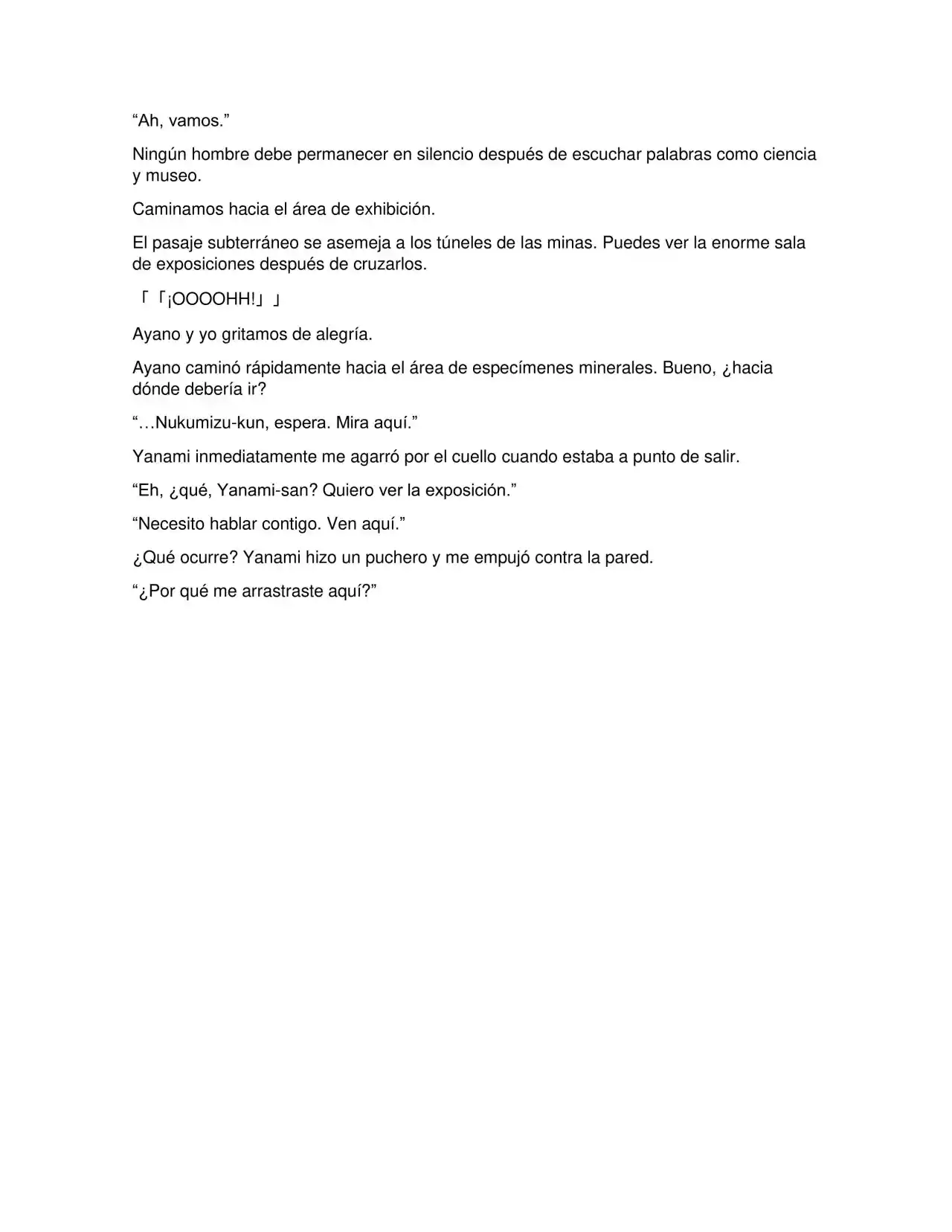 “Ah, vamos.”

Ningún hombre debe permanecer en silencio después de escuchar palabras como ciencia y museo.

Caminamos hacia el área de exhibición.

El pasaje subterráneo se asemeja a los túneles de las minas. Puedes ver la enorme sala de exposiciones después de cruzarlos.

「「¡OOOOHH!」」

Ayano y yo gritamos de alegría.

Ayano caminó rápidamente hacia el área de especímenes minerales. Bueno, ¿hacia dónde debería ir?

“…Nukumizu-kun, espera. Mira aquí.”

Yanami inmediatamente me agarró por el cuello cuando estaba a punto de salir.

“Eh, ¿qué, Yanami-san? Quiero ver la exposición.”

“Necesito hablar contigo. Ven aquí.”

¿Qué ocurre? Yanami hizo un puchero y me empujó contra la pared.

“¿Por qué me arrastraste aquí?”